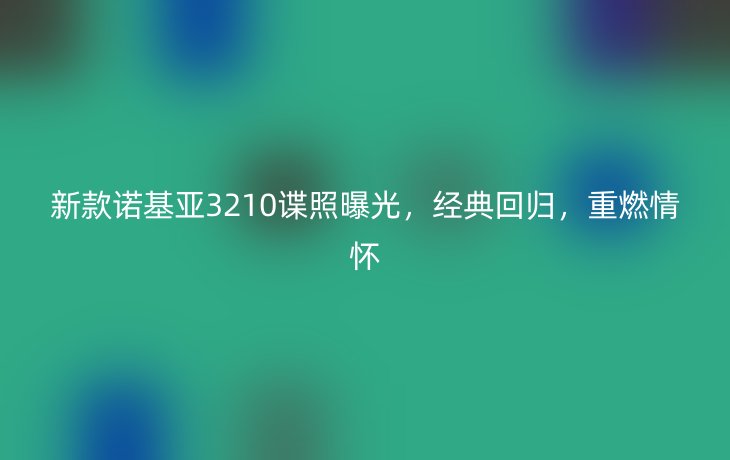 新款诺基亚3210谍照曝光，经典回归，重燃情怀